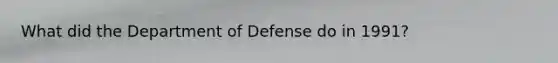 What did the Department of Defense do in 1991?